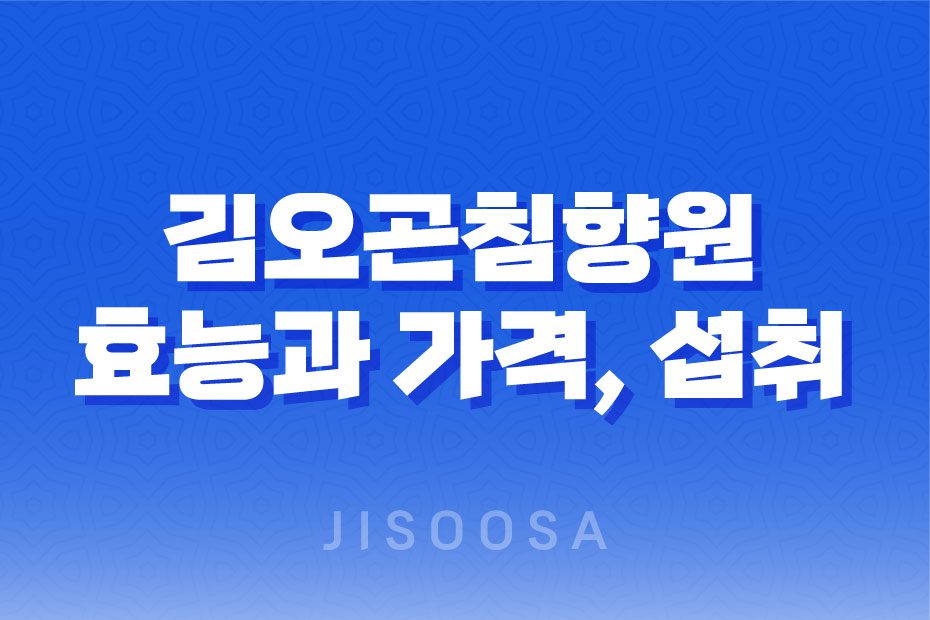 김오곤침향원
효능과 가격, 섭취

JISOOSA